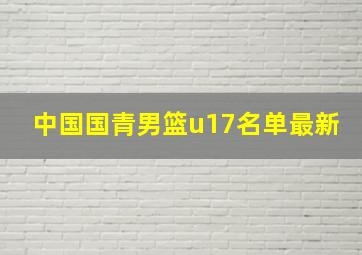 中国国青男篮u17名单最新